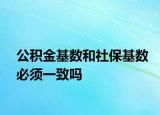 公积金基数和社保基数必须一致吗